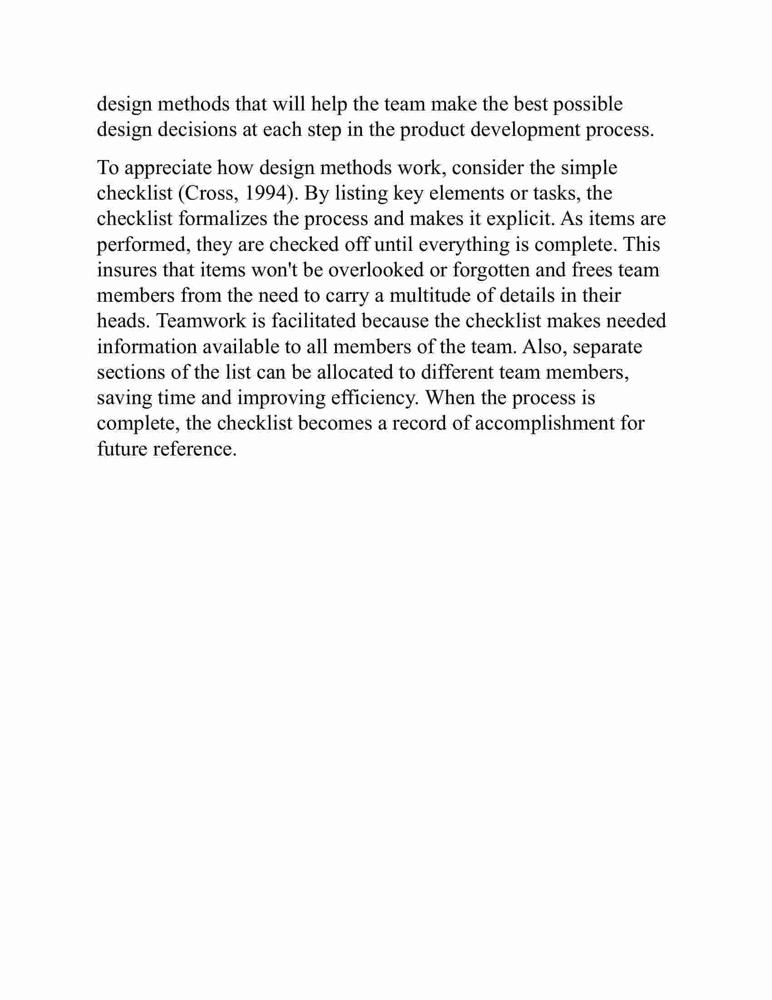 design methods that will help the team make the best possible design decisions at each step in the product development process.

To appreciate how design methods work, consider the simple checklist (Cross, 1994). By listing key elements or tasks, the checklist formalizes the process and makes it explicit. As items are performed, they are checked off until everything is complete. This insures that items won't be overlooked or forgotten and frees team members from the need to carry a multitude of details in their heads. Teamwork is facilitated because the checklist makes needed information available to all members of the team. Also, separate sections of the list can be allocated to different team members, saving time and improving efficiency. When the process is complete, the checklist becomes a record of accomplishment for future reference.